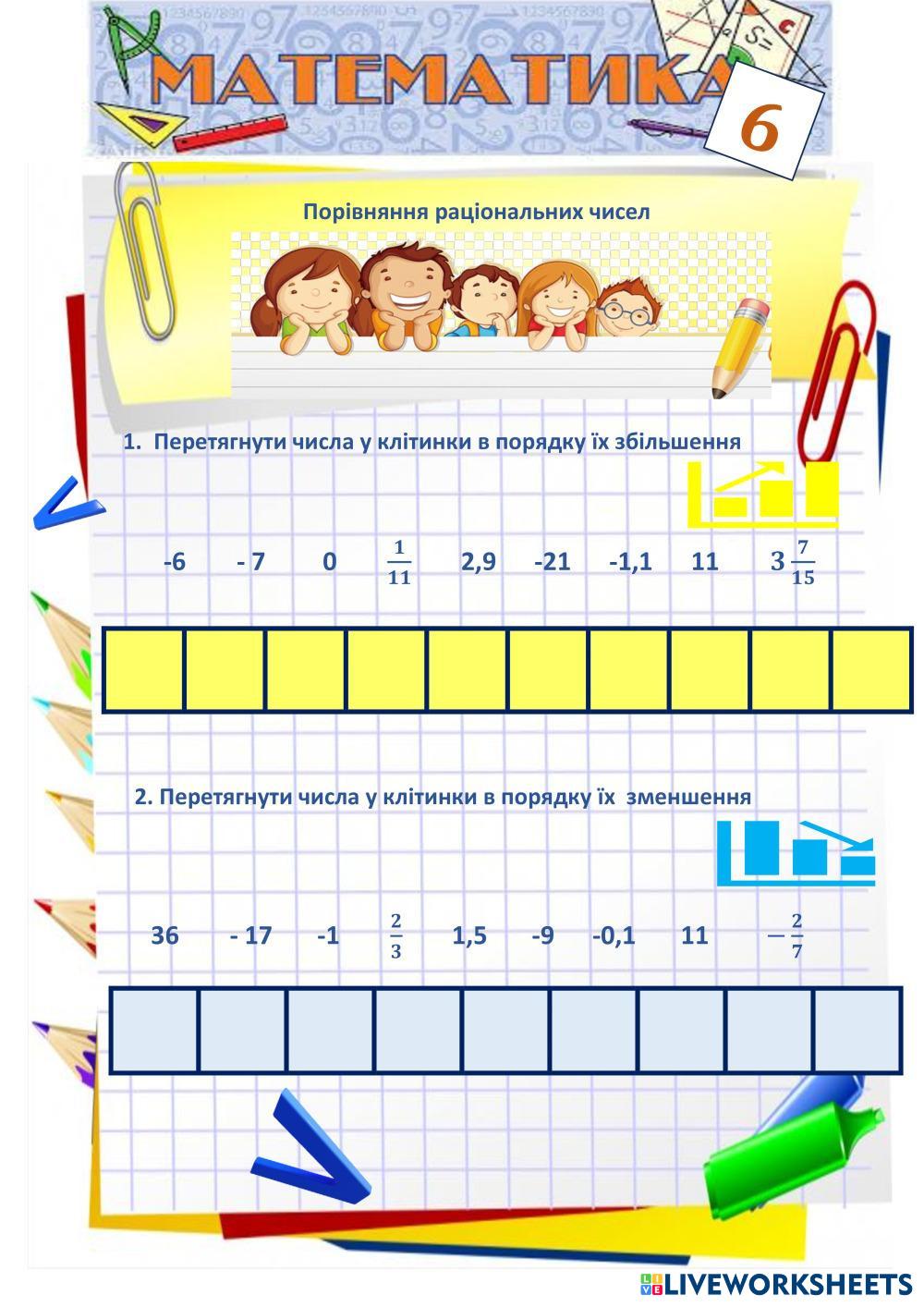 МАТЕМАТИКА 6

Порівняння раціональних чисел

1. Перетягнути числа у клітинки в порядку їх збільшення

-6 - 7 0 $\frac{1}{11}$ 2,9 -21 -1,1 11 $3\frac{7}{15}$

2. Перетягнути числа у клітинки в порядку їх зменшення

36 - 17 -1 $\frac{2}{3}$ 1,5 -9 -0,1 11 $-\frac{2}{7}$

LIVEWORKSHEETS